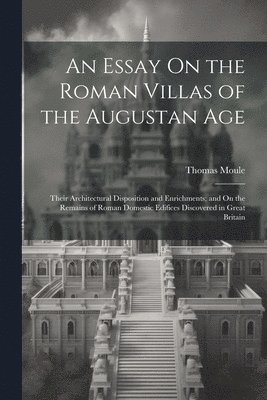 An Essay On the Roman Villas of the Augustan Age

Thomas Moule

Their Architectural Disposition and Enrichments; and On the Remains of Roman Domestic Edifices Discovered in Great Britain